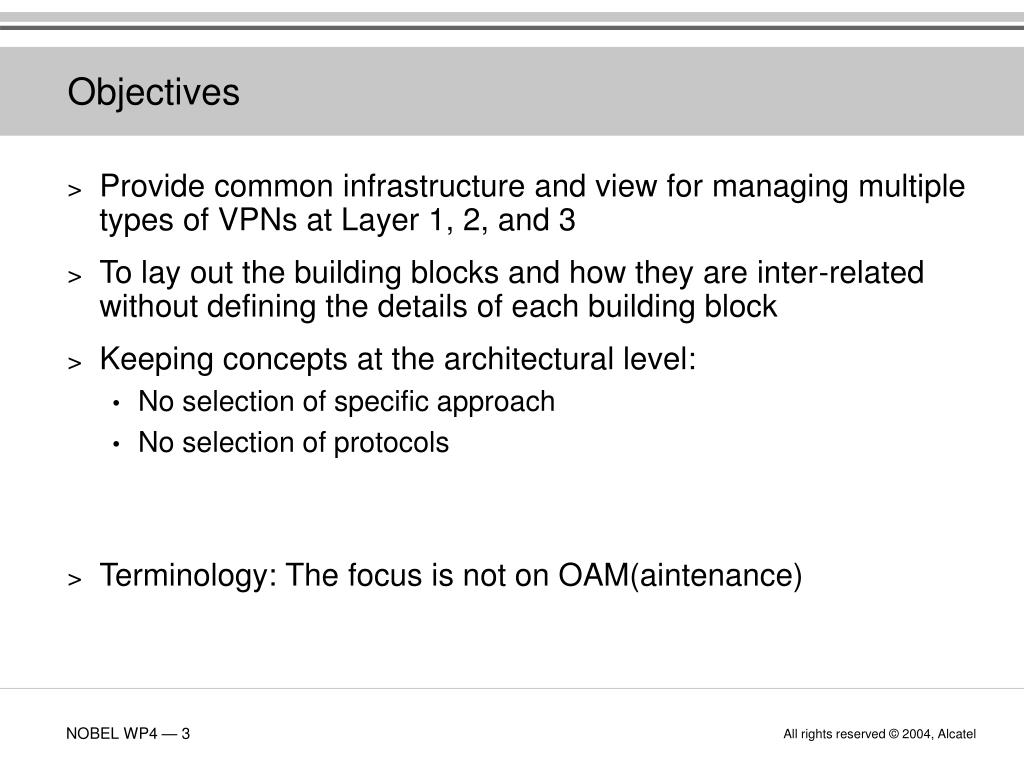 Objectives

> Provide common infrastructure and view for managing multiple types of VPNs at Layer 1, 2, and 3

> To lay out the building blocks and how they are inter-related without defining the details of each building block

> Keeping concepts at the architectural level:
• No selection of specific approach
• No selection of protocols

> Terminology: The focus is not on OAM(aintenance)

NOBEL WP4 — 3

All rights reserved © 2004, Alcatel